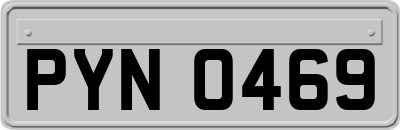 PYN 0469